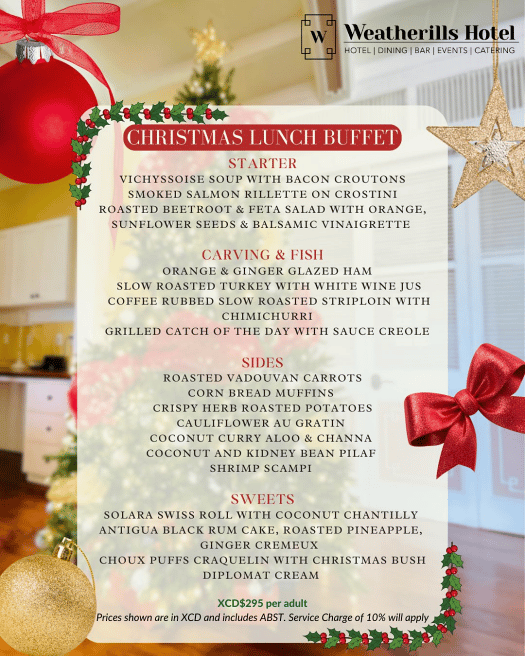 W

Weatherills Hotel
HOTEL | DINING | BAR | EVENTS | CATERING

CHRISTMAS LUNCH BUFFET

STARTER
VICHYSSOISE SOUP WITH BACON CROUTONS
SMOKED SALMON RILLETTE ON CROSTINI
ROASTED BEETROOT & FETA SALAD WITH ORANGE, SUNFLOWER SEEDS & BALSAMIC VINAIGRETTE

CARVING & FISH
ORANGE & GINGER GLAZED HAM
SLOW ROASTED TURKEY WITH WHITE WINE JUS
COFFEE RUBBED SLOW ROASTED STRIPLOIN WITH CHIMICHURRI
GRILLED CATCH OF THE DAY WITH SAUCE CREOLE

SIDES
ROASTED VADOUVAN CARROTS
CORN BREAD MUFFINS
CRISPY HERB ROASTED POTATOES
CAULIFLOWER AU GRATIN
COCONUT CURRY ALOO & CHANNA
COCONUT AND KIDNEY BEAN PILAF
SHRIMP SCAMPI

SWEETS
SOLARA SWISS ROLL WITH COCONUT CHANTILLY
ANTIGUA BLACK RUM CAKE, ROASTED PINEAPPLE, GINGER CREMEUX
CHOUX PUFFS CRAQUELIN WITH CHRISTMAS BUSH DIPLOMAT CREAM

XCD$295 per adult
Prices shown are in XCD and includes ABST. Service Charge of 10% will apply